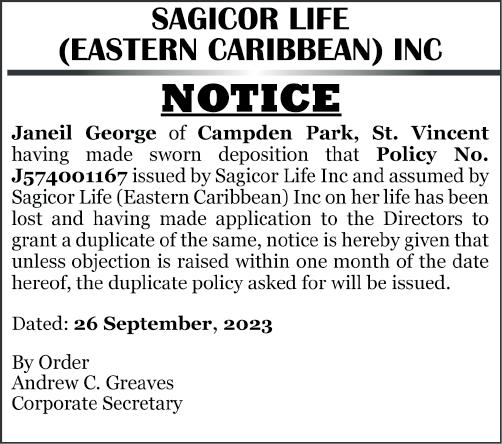 SAGICOR LIFE
(EASTERN CARIBBEAN) INC

NOTICE

Janeil George of Campden Park, St. Vincent having made sworn deposition that Policy No. J574001167 issued by Sagicor Life Inc and assumed by Sagicor Life (Eastern Caribbean) Inc on her life has been lost and having made application to the Directors to grant a duplicate of the same, notice is hereby given that unless objection is raised within one month of the date hereof, the duplicate policy asked for will be issued.

Dated: 26 September, 2023

By Order
Andrew C. Greaves
Corporate Secretary